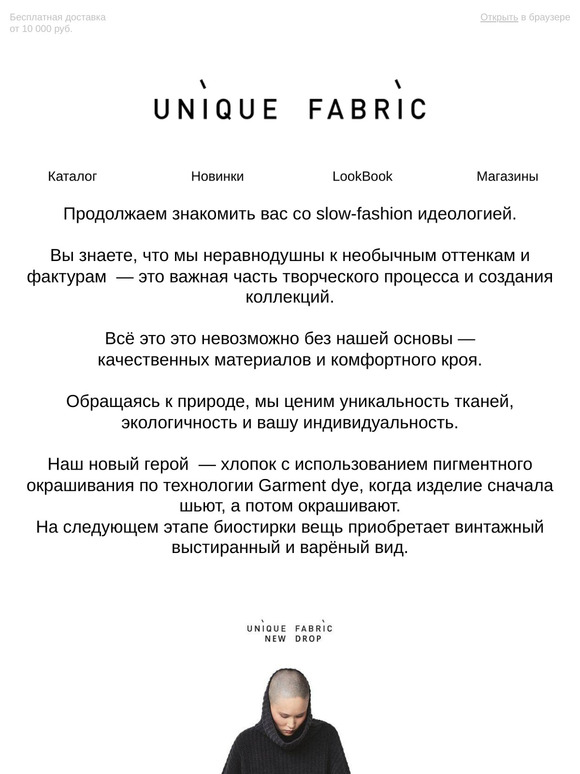 Бесплатная доставка от 10 000 руб.

Открыть в браузере

UNIQUE FABRIC

Каталог

Новинки

LookBook

Магазины

Продолжаем знакомить вас со slow-fashion идеологией.

Вы знаете, что мы неравнодушны к необычным оттенкам и фактурам — это важная часть творческого процесса и создания коллекций.

Всё это это невозможно без нашей основы — качественных материалов и комфортного кроя.

Обращаясь к природе, мы ценим уникальность тканей, экологичность и вашу индивидуальность.

Наш новый герой — хлопок с использованием пигментного окрашивания по технологии Garment dye, когда изделие сначала шьют, а потом окрашивают.
На следующем этапе биостирки вещь приобретает винтажный выстиранный и варёный вид.

UNIQUE FABRIC
NEW DROP